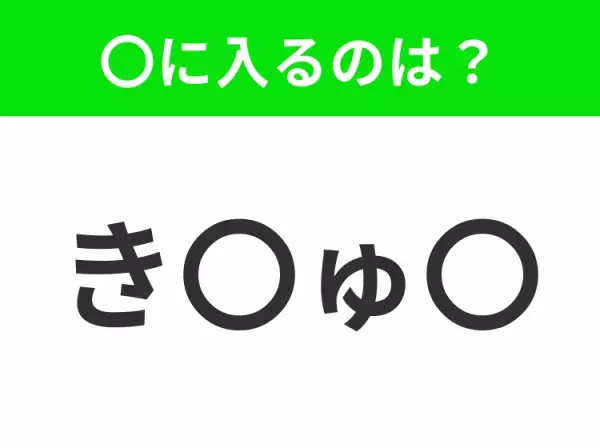 〇に入るのは？

き〇ゅ〇